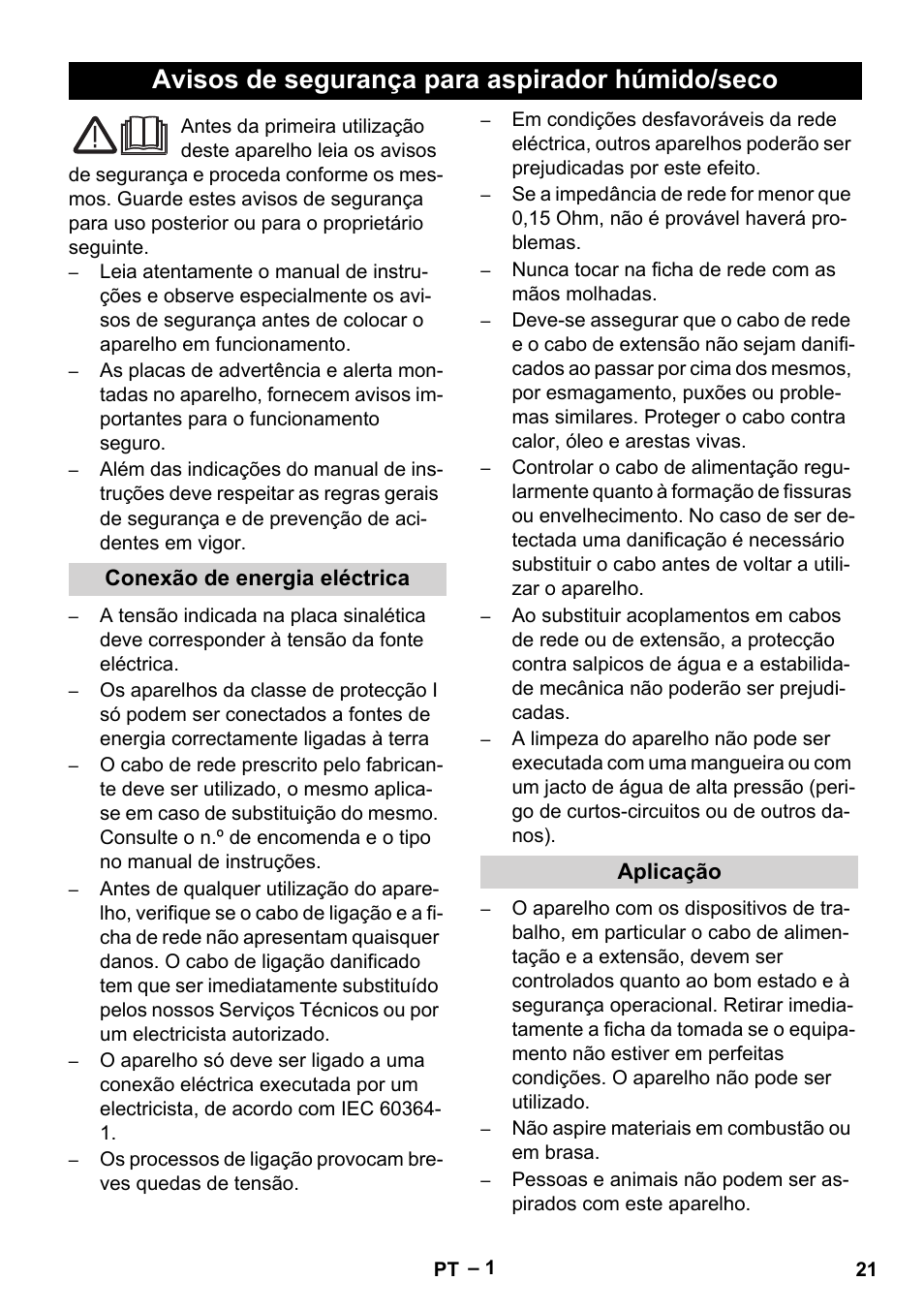 Avisos de segurança para aspirador húmido/seco

Antes da primeira utilização deste aparelho leia os avisos de segurança e proceda conforme os mesmos. Guarde estes avisos de segurança para uso posterior ou para o proprietário seguinte.

– Leia atentamente o manual de instruções e observe especialmente os avisos de segurança antes de colocar o aparelho em funcionamento.
– As placas de advertência e alerta montadas no aparelho, fornecem avisos importantes para o funcionamento seguro.
– Além das indicações do manual de instruções deve respeitar as regras gerais de segurança e de prevenção de acidentes em vigor.

Conexão de energia eléctrica

– A tensão indicada na placa sinalética deve corresponder à tensão da fonte eléctrica.
– Os aparelhos da classe de protecção I só podem ser conectados a fontes de energia correctamente ligadas à terra
– O cabo de rede prescrito pelo fabricante deve ser utilizado, o mesmo aplica-se em caso de substituição do mesmo. Consulte o n.º de encomenda e o tipo no manual de instruções.
– Antes de qualquer utilização do aparelho, verifique se o cabo de ligação e a ficha de rede não apresentam quaisquer danos. O cabo de ligação danificado tem que ser imediatamente substituído pelos nossos Serviços Técnicos ou por um electricista autorizado.
– O aparelho só deve ser ligado a uma conexão eléctrica executada por um electricista, de acordo com IEC 60364-1.
– Os processos de ligação provocam breves quedas de tensão.
– Em condições desfavoráveis da rede eléctrica, outros aparelhos poderão ser prejudicadas por este efeito.
– Se a impedância de rede for menor que 0,15 Ohm, não é provável haverá problemas.
– Nunca tocar na ficha de rede com as mãos molhadas.
– Deve-se assegurar que o cabo de rede e o cabo de extensão não sejam danificados ao passar por cima dos mesmos, por esmagamento, puxões ou problemas similares. Proteger o cabo contra calor, óleo e arestas vivas.
– Controlar o cabo de alimentação regularmente quanto à formação de fissuras ou envelhecimento. No caso de ser detectada uma danificação é necessário substituir o cabo antes de voltar a utilizar o aparelho.
– Ao substituir acoplamentos em cabos de rede ou de extensão, a protecção contra salpicos de água e a estabilidade mecânica não poderão ser prejudicadas.
– A limpeza do aparelho não pode ser executada com uma mangueira ou com um jacto de água de alta pressão (perigo de curtos-circuitos ou de outros danos).

Aplicação

– O aparelho com os dispositivos de trabalho, em particular o cabo de alimentação e a extensão, devem ser controlados quanto ao bom estado e à segurança operacional. Retirar imediatamente a ficha da tomada se o equipamento não estiver em perfeitas condições. O aparelho não pode ser utilizado.
– Não aspire materiais em combustão ou em brasa.
– Pessoas e animais não podem ser aspirados com este aparelho.

PT – 1 21